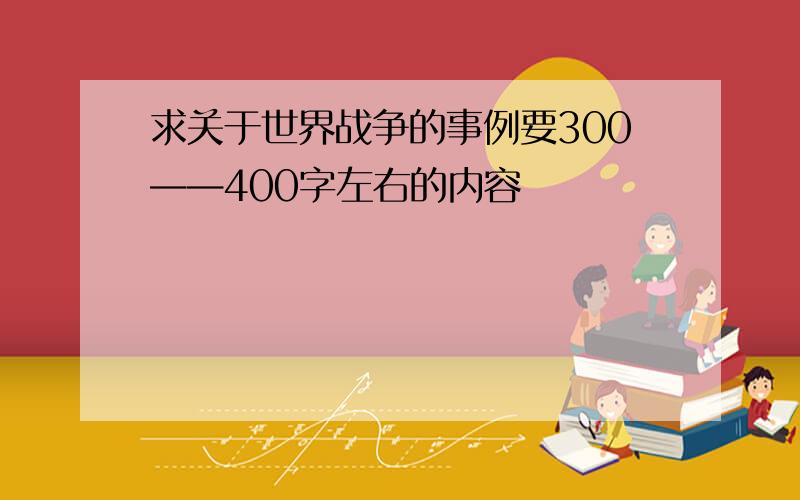 求关于世界战争的事例要300——400字左右的内容